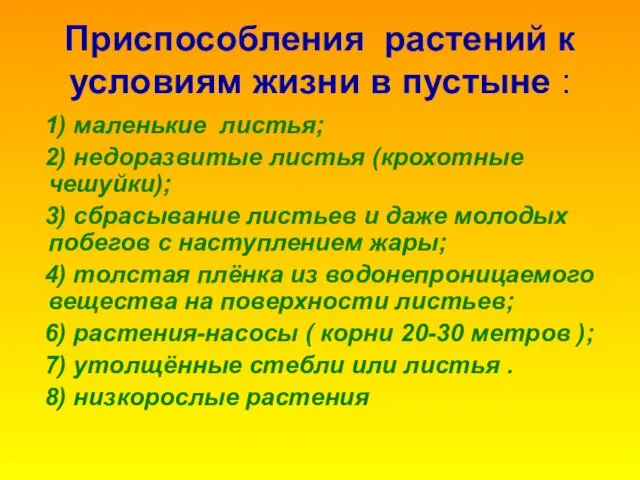 Приспособления растений к условиям жизни в пустыне :

1) маленькие листья;

2) недоразвитые листья (крохотные чешуйки);

3) сбрасывание листьев и даже молодых побегов с наступлением жары;

4) толстая плёнка из водонепроницаемого вещества на поверхности листьев;

6) растения-насосы ( корни 20-30 метров );

7) утолщённые стебли или листья .

8) низкорослые растения